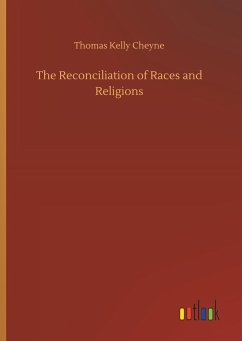 Thomas Kelly Cheyne

The Reconciliation of Races and Religions

outlook